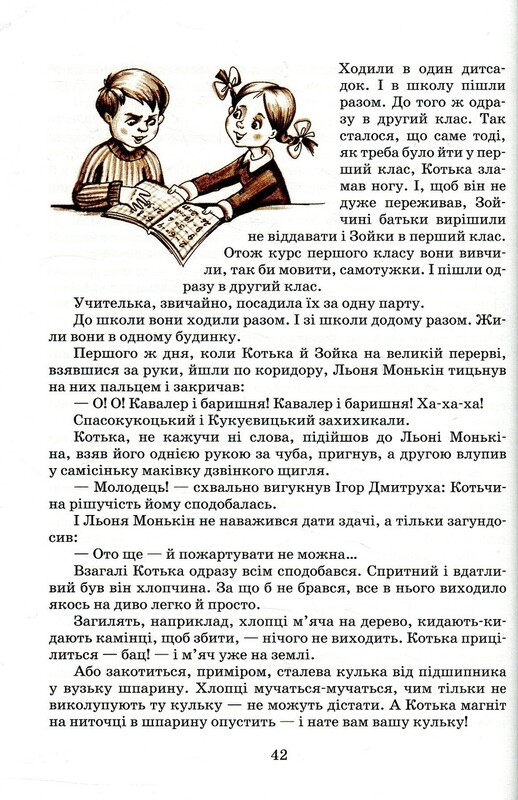 Ходили в один дитсадок. І в школу пішли разом. До того ж одразу в другий клас. Так сталося, що саме тоді, як треба було йти у перший клас, Котька зламав ногу. І, щоб він не дуже переживав, Зойчині батьки вирішили не віддавати і Зойки в перший клас. Отож курс першого класу вони вивчили, так би мовити, самотужки. І пішли одразу в другий клас.

Учителька, звичайно, посадила їх за одну парту.

До школи вони ходили разом. І зі школи додому разом. Жили вони в одному будинку.

Першого ж дня, коли Котька й Зойка на великій перерві, взявшися за руки, йшли по коридору, Льоня Монькін тицьнув на них пальцем і закричав:

— О! О! Кавалер і баришня! Кавалер і баришня! Ха-ха-ха!

Спасокукоцький і Кукуєвицький захихикали.

Котька, не кажучи ні слова, підійшов до Льоні Монькіна, взяв його однією рукою за чуба, пригнув, а другою влупив у самісіньку маківку дзвінкого щигля.

— Молодець! — схвально вигукнув Ігор Дмитруха: Котьчина рішучість йому сподобалась.

І Льоня Монькін не наважився дати здачі, а тільки загундосив:

— Ото ще — й пожартувати не можна...

Взагалі Котька одразу всім сподобався. Спритний і вдатливий був він хлопчина. За що б не брався, все в нього виходило якось на диво легко й просто.

Загилять, наприклад, хлопці м'яча на дерево, кидають-кидають камінці, щоб збити, — нічого не виходить. Котька прицілиться — бац! — і м'яч уже на землі.

Або закотиться, приміром, сталева кулька від підшипника у вузьку шпарину. Хлопці мучаться-мучаться, чим тільки не виколупують ту кульку — не можуть дістати. А Котька магніт на ниточці в шпарину опустить — і нате вам вашу кульку!

42